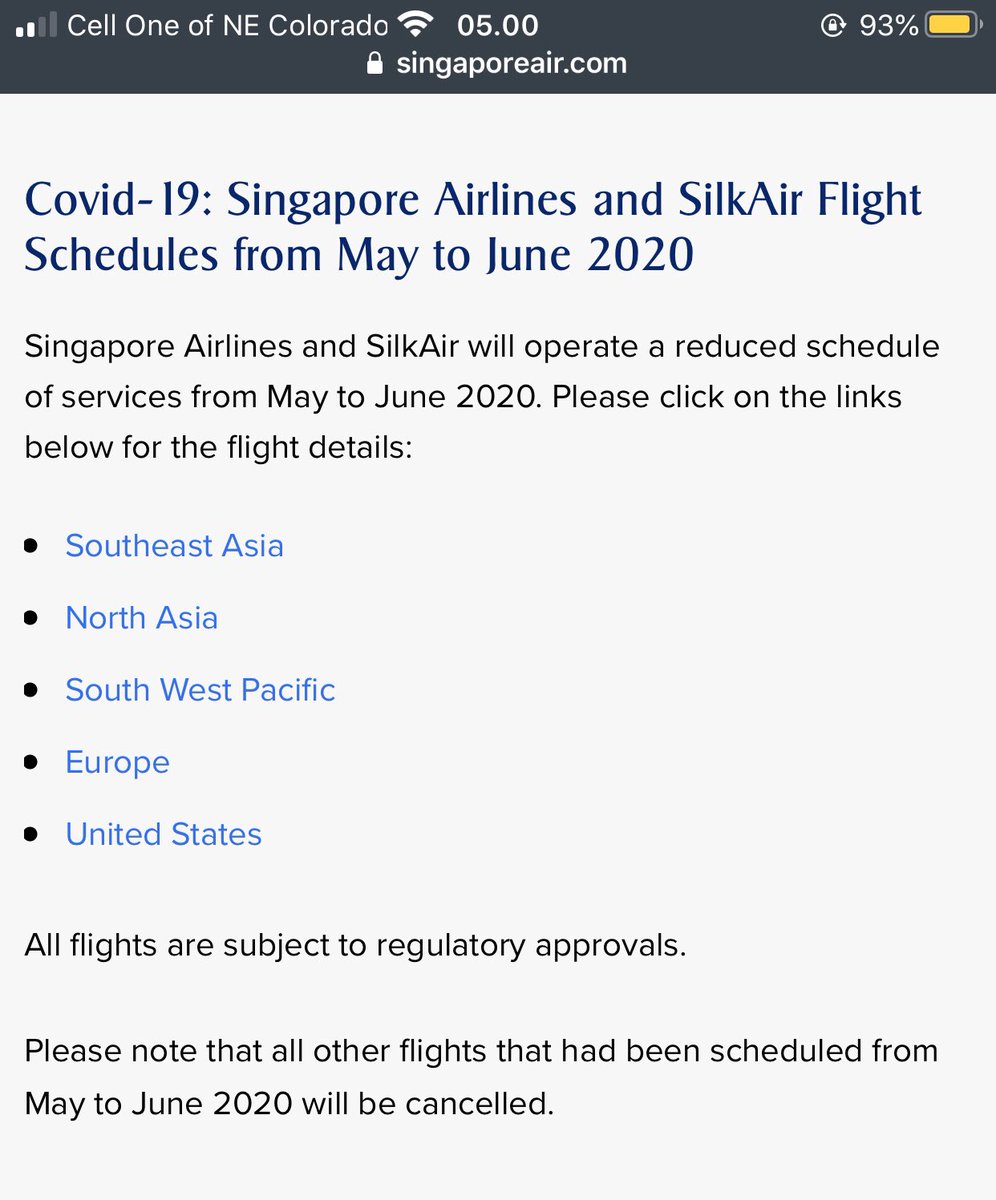 Cell One of NE Colorado 05.00 93%
singaporeair.com

Covid-19: Singapore Airlines and SilkAir Flight Schedules from May to June 2020

Singapore Airlines and SilkAir will operate a reduced schedule of services from May to June 2020. Please click on the links below for the flight details:

- Southeast Asia
- North Asia
- South West Pacific
- Europe
- United States

All flights are subject to regulatory approvals.

Please note that all other flights that had been scheduled from May to June 2020 will be cancelled.